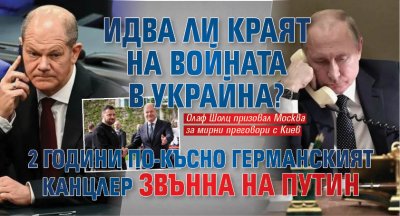 ИДВА ЛИ КРАЯТ НА ВОЙНАТА В УКРАЙНА?

Олаф Шолц призовал Москва за мирни преговори с Киев

2 ГОДИНИ ПО-КЪСНО ГЕРМАНСКИЯТ КАНЦЛЕР ЗВЪННА НА ПУТИН